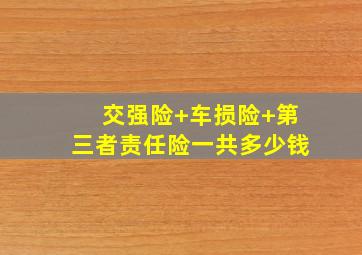 交强险+车损险+第三者责任险一共多少钱